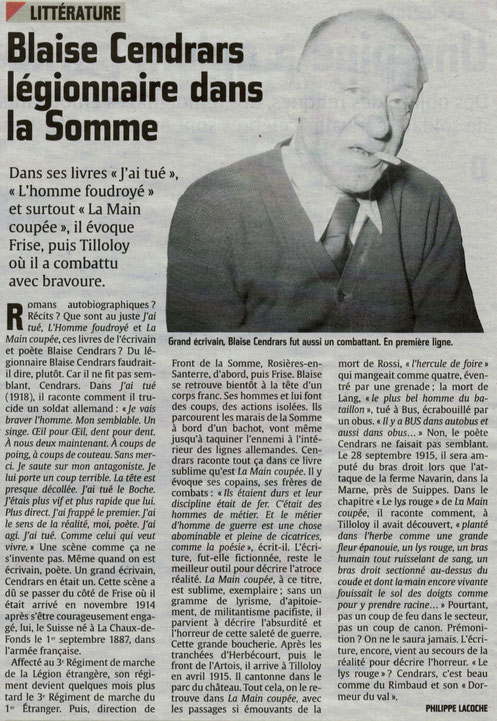 LITTÉRATURE

Blaise Cendrars légionnaire dans la Somme

Dans ses livres « J'ai tué », « L'homme foudroyé » et surtout « La Main coupée », il évoque Frise, puis Tilloloy où il a combattu avec bravoure.

Grand écrivain, Blaise Cendrars fut aussi un combattant. En première ligne.

Romans autobiographiques ? Récits ? Que sont au juste J'ai tué, L'Homme foudroyé et La Main coupée, ces livres de l'écrivain et poète Blaise Cendrars ? Du légionnaire Blaise Cendrars faudrait-il dire, plutôt. Car il ne fit pas semblant, Cendrars. Dans J'ai tué (1918), il raconte comment il trucide un soldat allemand : « Je vais braver l'homme. Mon semblable. Un singe. Œil pour Œil, dent pour dent. À nous deux maintenant. À coups de poing, à coups de couteau. Sans merci. Je saute sur mon antagoniste. Je lui porte un coup terrible. La tête est presque décollée. J'ai tué le Boche. J'étais plus vif et plus rapide que lui. Plus direct. J'ai frappé le premier. J'ai le sens de la réalité, moi, poète. J'ai agi. J'ai tué. Comme celui qui veut vivre. » Une scène comme ça ne s'invente pas. Même quand on est écrivain, poète. Un grand écrivain, Cendrars en était un. Cette scène a dû se passer du côté de Frise où il était arrivé en novembre 1914 après s'être courageusement engagé, lui, le Suisse né à La Chaux-de-Fonds le 1er septembre 1887, dans l'armée française.

Affecté au 3e Régiment de marche de la Légion étrangère, son régiment devient quelques mois plus tard le 3e Régiment de marche du 1er Étranger. Puis, direction de Front de la Somme, Rosières-en-Santerre, d'abord, puis Frise. Blaise se retrouve bientôt à la tête d'un corps franc. Ses hommes et lui font des coups, des actions isolées. Ils parcourent les marais de la Somme à bord d'un bachot, vont même jusqu'à taquiner l'ennemi à l'intérieur des lignes allemandes. Cendrars raconte tout ça dans ce livre sublime qu'est La Main coupée. Il y évoque ses copains, ses frères de combats : « Ils étaient durs et leur discipline était de fer. C'était des hommes de métier. Et le métier d'homme de guerre est une chose abominable et pleine de cicatrices, comme la poésie », écrit-il. L'écriture, fut-elle fictionnée, reste le meilleur outil pour décrire l'atroce réalité. La Main coupée, à ce titre, est sublime, exemplaire ; sans un gramme de lyrisme, d'apitoiement, de militantisme pacifiste, il parvient à décrire l'absurdité et l'horreur de cette saleté de guerre. Cette grande boucherie. Après les tranchées d'Herbécourt, puis le front de l'Artois, il arrive à Tilloloy en avril 1915. Il cantonne dans le parc du château. Tout cela, on le retrouve dans La Main coupée, avec les passages si émouvants de la mort de Rossi, « l'hercule de foire » qui mangeait comme quatre, éventré par une grenade ; la mort de Lang, « le plus bel homme du bataillon », tué à Bus, écrabouillé par un obus. « Il y a BUS dans autobus et aussi dans obus… » Non, le poète Cendrars ne faisait pas semblant. Le 28 septembre 1915, il sera amputé du bras droit lors que l'attaque de la ferme Navarin, dans la Marne, près de Suippes. Dans le chapitre « Le lys rouge » de La Main coupée, il raconte comment, à Tilloloy il avait découvert, « planté dans l'herbe comme une grande fleur épanouie, un lys rouge, un bras humain tout ruisselant de sang, un bras droit sectionné au-dessus du coude et dont la main encore vivante fouissait le sol des doigts comme pour y prendre racine… » Pourtant, pas un coup de feu dans le secteur, pas un coup de canon. Prémonition ? On ne le saura jamais. L'écriture, encore, vient au secours de la réalité pour décrire l'horreur. « Le lys rouge » ? Cendrars, c'est beau comme du Rimbaud et son « Dormeur du val ».

PHILIPPE LACOCHE